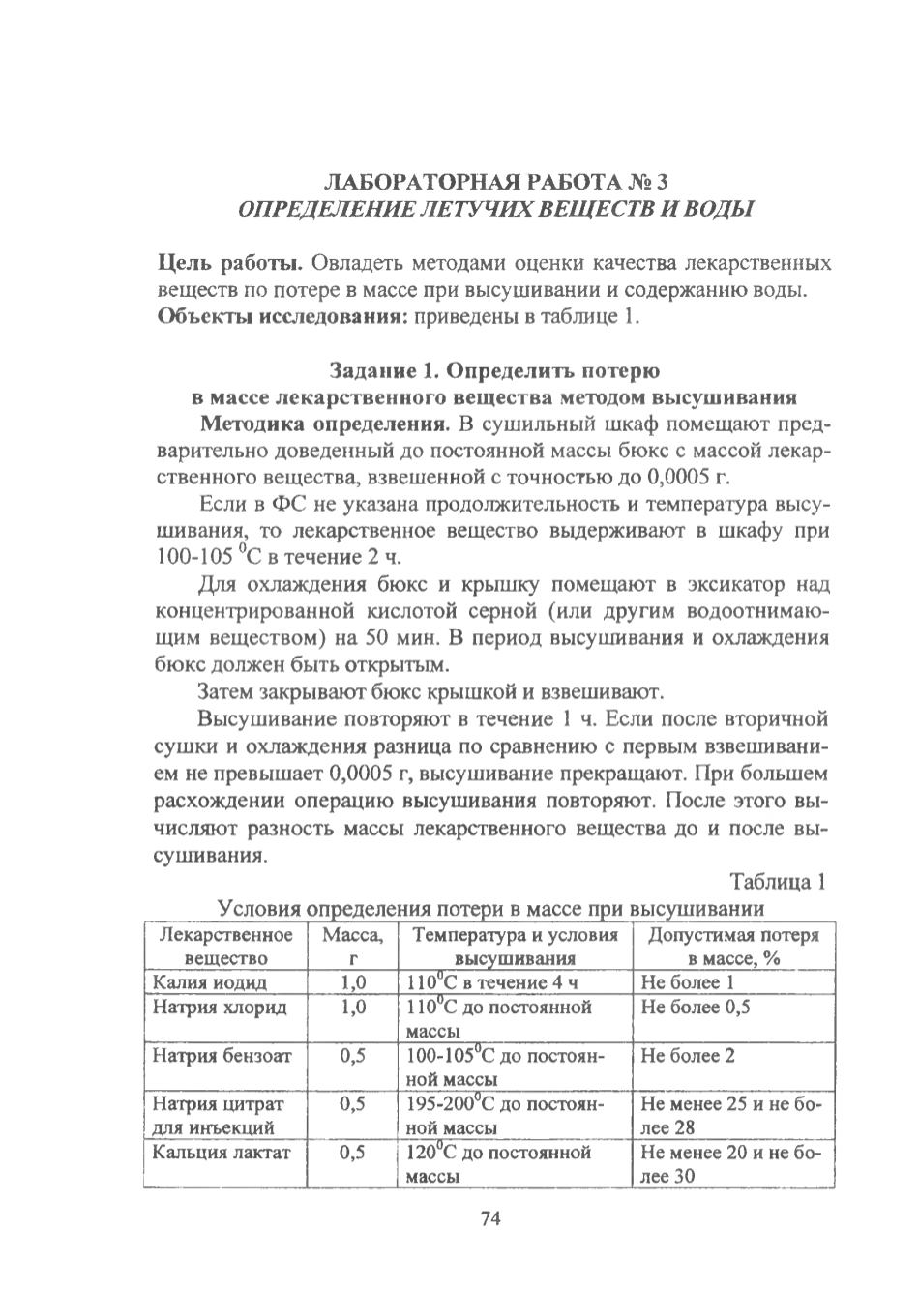 ЛАБОРАТОРНАЯ РАБОТА № 3
ОПРЕДЕЛЕНИЕ ЛЕТУЧИХ ВЕЩЕСТВ И ВОДЫ

Цель работы. Овладеть методами оценки качества лекарственных веществ по потере в массе при высушивании и содержанию воды.
Объекты исследования: приведены в таблице 1.

Задание 1. Определить потерю в массе лекарственного вещества методом высушивания

Методика определения. В сушильный шкаф помещают предварительно доведенный до постоянной массы бюкс с массой лекарственного вещества, взвешенной с точностью до 0,0005 г.

Если в ФС не указана продолжительность и температура высушивания, то лекарственное вещество выдерживают в шкафу при 100-105 $^0$С в течение 2 ч.

Для охлаждения бюкс и крышку помещают в эксикатор над концентрированной кислотой серной (или другим водоотнимающим веществом) на 50 мин. В период высушивания и охлаждения бюкс должен быть открытым.

Затем закрывают бюкс крышкой и взвешивают.

Высушивание повторяют в течение 1 ч. Если после вторичной сушки и охлаждения разница по сравнению с первым взвешиванием не превышает 0,0005 г, высушивание прекращают. При большем расхождении операцию высушивания повторяют. После этого вычисляют разность массы лекарственного вещества до и после высушивания.

Таблица 1
Условия определения потери в массе при высушивании

| Лекарственное вещество | Масса, г | Температура и условия высушивания | Допустимая потеря в массе, % |
|---|---|---|---|
| Калия иодид | 1,0 | 110$^0$С в течение 4 ч | Не более 1 |
| Натрия хлорид | 1,0 | 110$^0$С до постоянной массы | Не более 0,5 |
| Натрия бензоат | 0,5 | 100-105$^0$С до постоянной массы | Не более 2 |
| Натрия цитрат для инъекций | 0,5 | 195-200$^0$С до постоянной массы | Не менее 25 и не более 28 |
| Кальция лактат | 0,5 | 120$^0$С до постоянной массы | Не менее 20 и не более 30 |

74